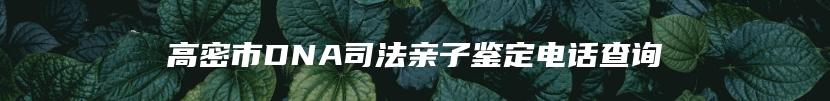 高密市DNA司法亲子鉴定电话查询